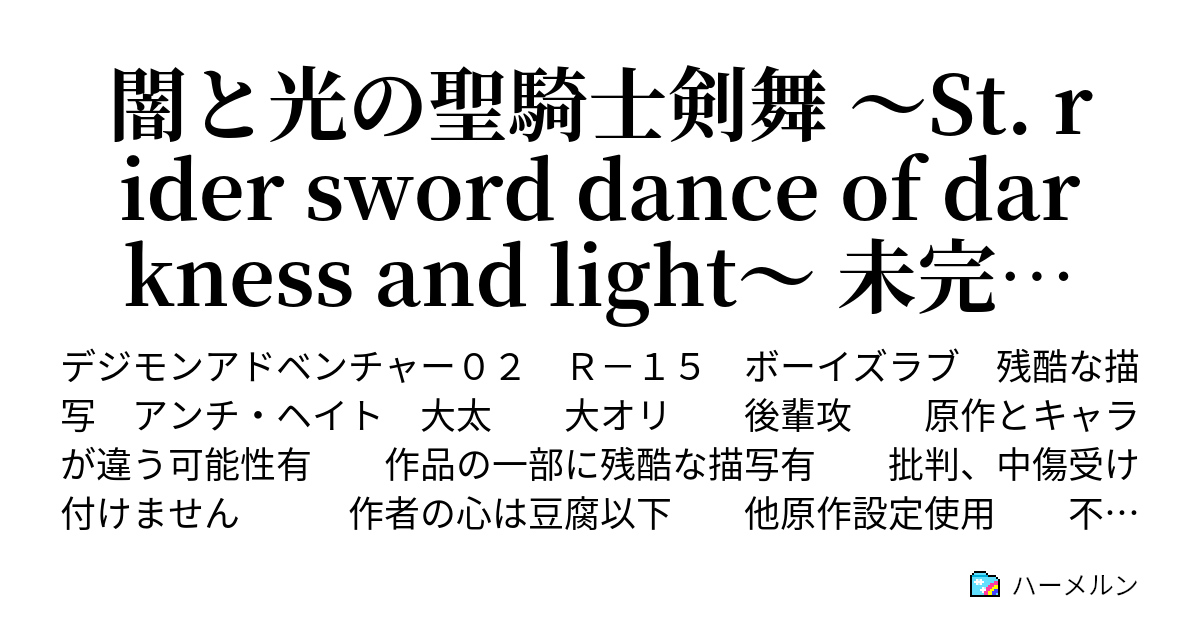 闇と光の聖騎士剣舞 ～St. rider sword dance of darkness and light～ 未完…

デジモンアドベンチャー０２　Ｒ－１５　ボーイズラブ　残酷な描写　アンチ・ヘイト　大太　　大オリ　　後輩攻　　原作とキャラが違う可能性有　　作品の一部に残酷な描写有　　批判、中傷受け付けません　　作者の心は豆腐以下　　他原作設定使用　　不…

ハーメルン